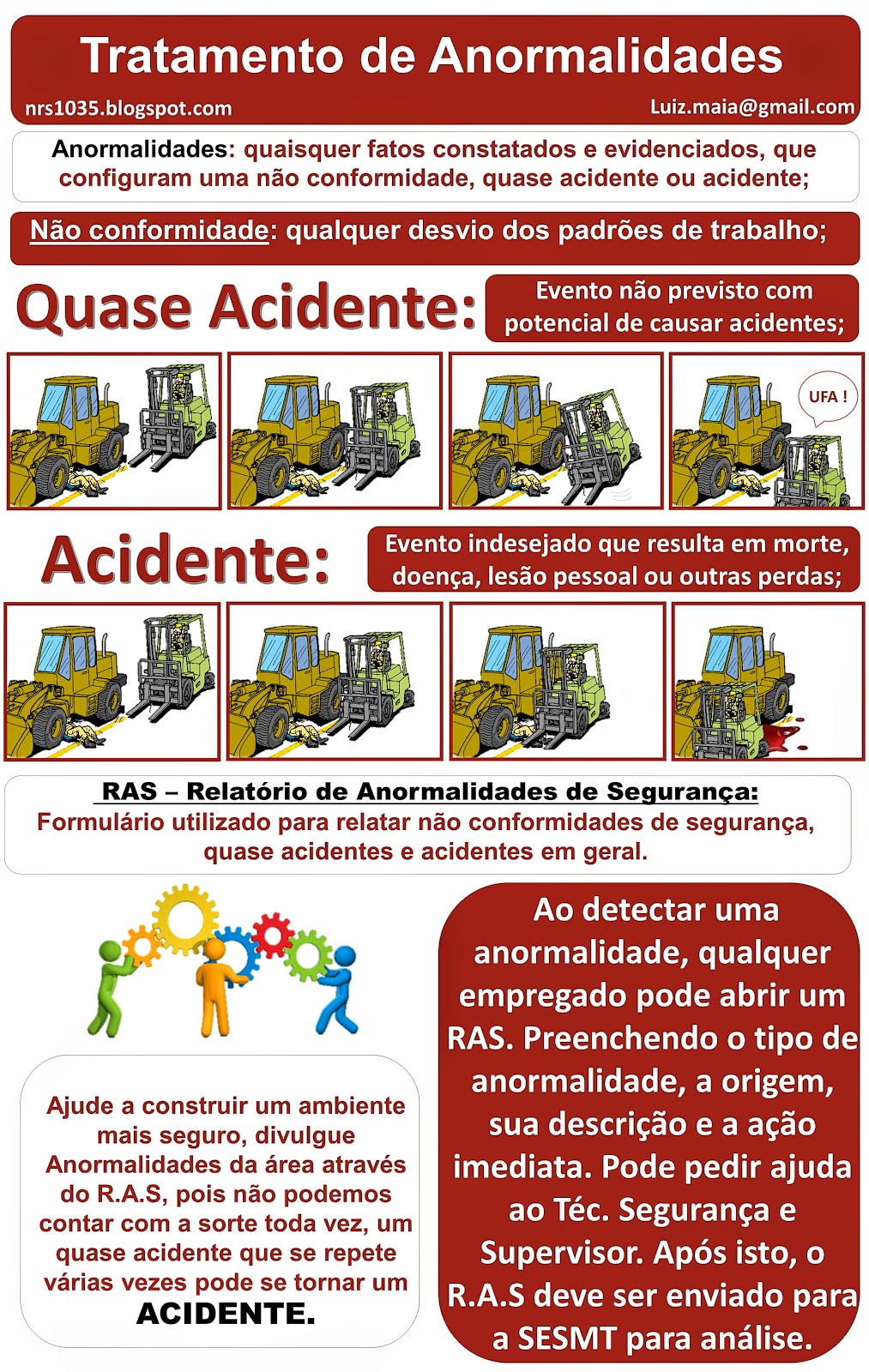 Tratamento de Anormalidades

nrs1035.blogspot.com

Luiz.maia@gmail.com

Anormalidades: quaisquer fatos constatados e evidenciados, que configuram uma não conformidade, quase acidente ou acidente;

Não conformidade: qualquer desvio dos padrões de trabalho;

Quase Acidente:

Evento não previsto com potencial de causar acidentes;

UFA !

Acidente:

Evento indesejado que resulta em morte, doença, lesão pessoal ou outras perdas;

RAS – Relatório de Anormalidades de Segurança:
Formulário utilizado para relatar não conformidades de segurança, quase acidentes e acidentes em geral.

Ajude a construir um ambiente mais seguro, divulgue Anormalidades da área através do R.A.S, pois não podemos contar com a sorte toda vez, um quase acidente que se repete várias vezes pode se tornar um ACIDENTE.

Ao detectar uma anormalidade, qualquer empregado pode abrir um RAS. Preenchendo o tipo de anormalidade, a origem, sua descrição e a ação imediata. Pode pedir ajuda ao Téc. Segurança e Supervisor. Após isto, o R.A.S deve ser enviado para a SESMT para análise.